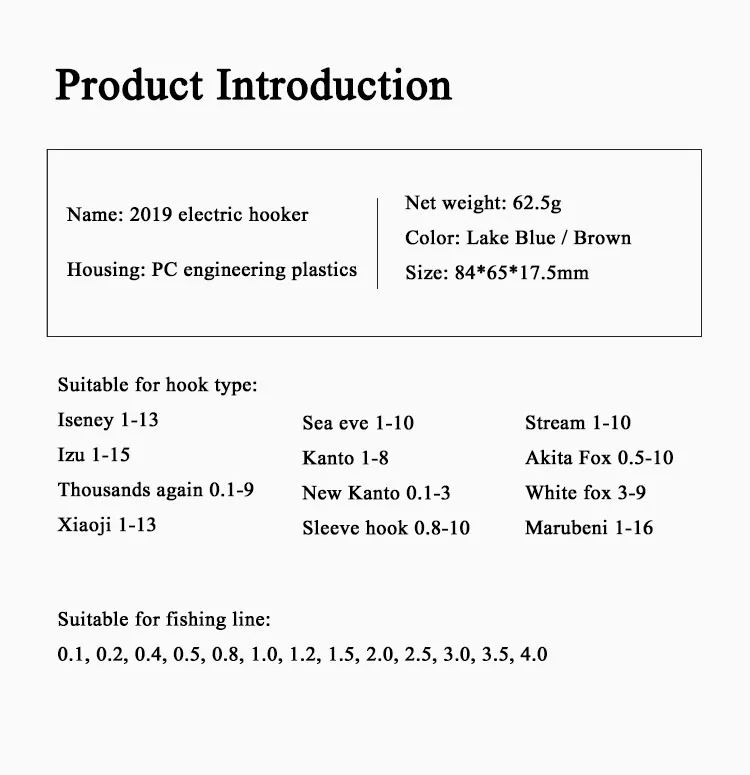 Product Introduction

Name: 2019 electric hooker

Housing: PC engineering plastics

Net weight: 62.5g

Color: Lake Blue / Brown

Size: 84*65*17.5mm

Suitable for hook type:

Iseney 1-13
Izu 1-15
Thousands again 0.1-9
Xiaoji 1-13

Sea eve 1-10
Kanto 1-8
New Kanto 0.1-3
Sleeve hook 0.8-10

Stream 1-10
Akita Fox 0.5-10
White fox 3-9
Marubeni 1-16

Suitable for fishing line:
0.1, 0.2, 0.4, 0.5, 0.8, 1.0, 1.2, 1.5, 2.0, 2.5, 3.0, 3.5, 4.0